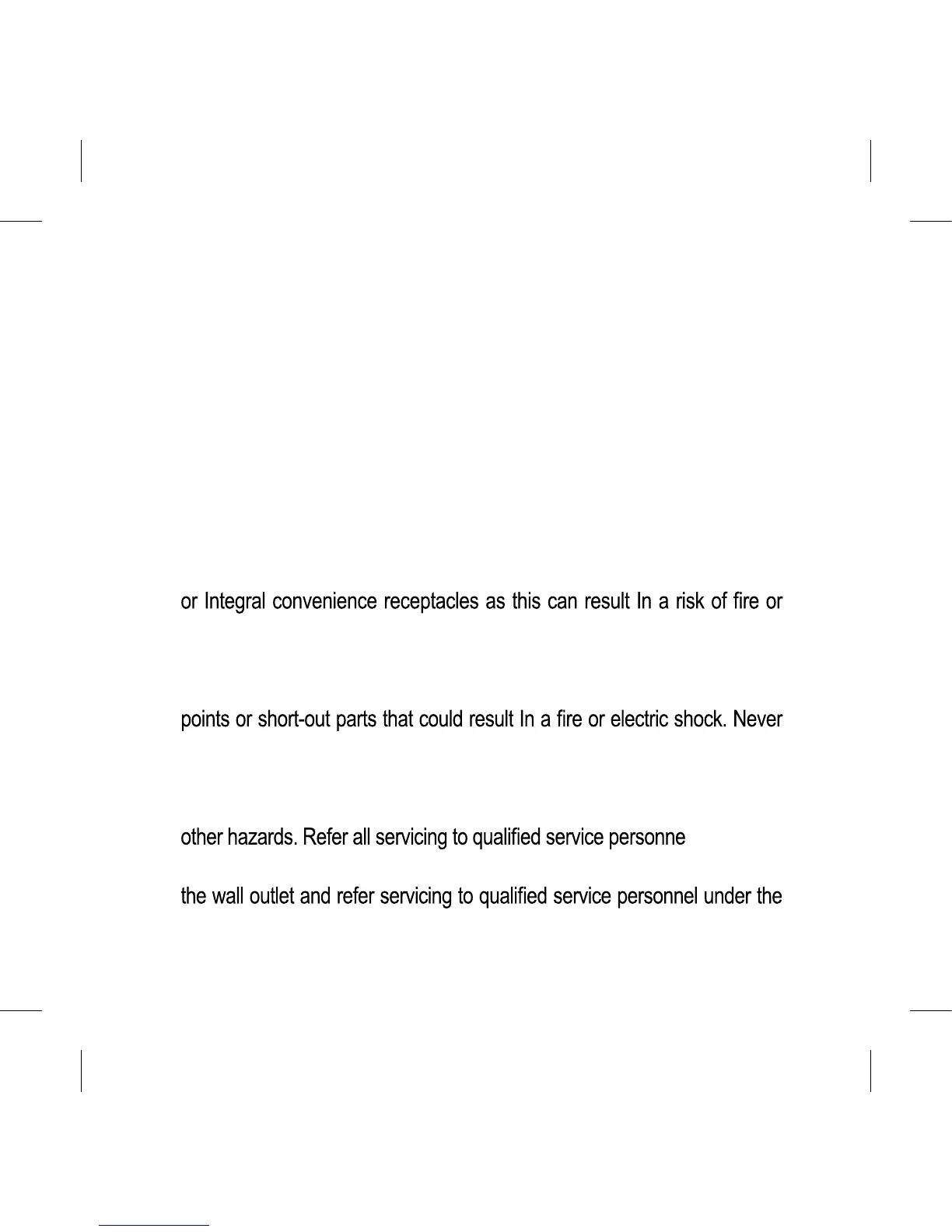 or Integral convenience receptacles as this can result In a risk of fire or

points or short-out parts that could result In a fire or electric shock. Never

other hazards. Refer all servicing to qualified service personne

the wall outlet and refer servicing to qualified service personnel under the